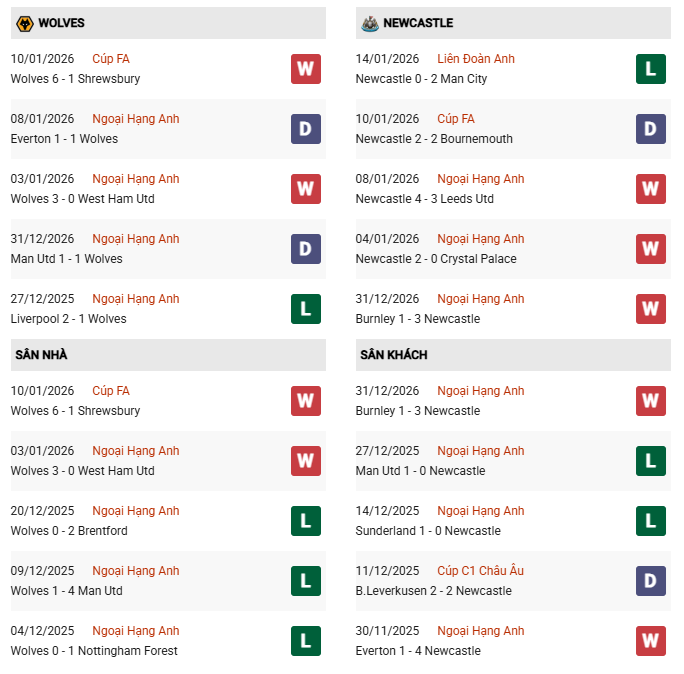 WOLVES

10/01/2026 Cúp FA
Wolves 6 - 1 Shrewsbury
W

08/01/2026 Ngoại Hạng Anh
Everton 1 - 1 Wolves
D

03/01/2026 Ngoại Hạng Anh
Wolves 3 - 0 West Ham Utd
W

31/12/2026 Ngoại Hạng Anh
Man Utd 1 - 1 Wolves
D

27/12/2025 Ngoại Hạng Anh
Liverpool 2 - 1 Wolves
L

SÂN NHÀ

10/01/2026 Cúp FA
Wolves 6 - 1 Shrewsbury
W

03/01/2026 Ngoại Hạng Anh
Wolves 3 - 0 West Ham Utd
W

20/12/2025 Ngoại Hạng Anh
Wolves 0 - 2 Brentford
L

09/12/2025 Ngoại Hạng Anh
Wolves 1 - 4 Man Utd
L

04/12/2025 Ngoại Hạng Anh
Wolves 0 - 1 Nottingham Forest
L

NEWCASTLE

14/01/2026 Liên Đoàn Anh
Newcastle 0 - 2 Man City
L

10/01/2026 Cúp FA
Newcastle 2 - 2 Bournemouth
D

08/01/2026 Ngoại Hạng Anh
Newcastle 4 - 3 Leeds Utd
W

04/01/2026 Ngoại Hạng Anh
Newcastle 2 - 0 Crystal Palace
W

31/12/2026 Ngoại Hạng Anh
Burnley 1 - 3 Newcastle
W

SÂN KHÁCH

31/12/2026 Ngoại Hạng Anh
Burnley 1 - 3 Newcastle
W

27/12/2025 Ngoại Hạng Anh
Man Utd 1 - 0 Newcastle
L

14/12/2025 Ngoại Hạng Anh
Sunderland 1 - 0 Newcastle
L

11/12/2025 Cúp C1 Châu Âu
B.Leverkusen 2 - 2 Newcastle
D

30/11/2025 Ngoại Hạng Anh
Everton 1 - 4 Newcastle
W